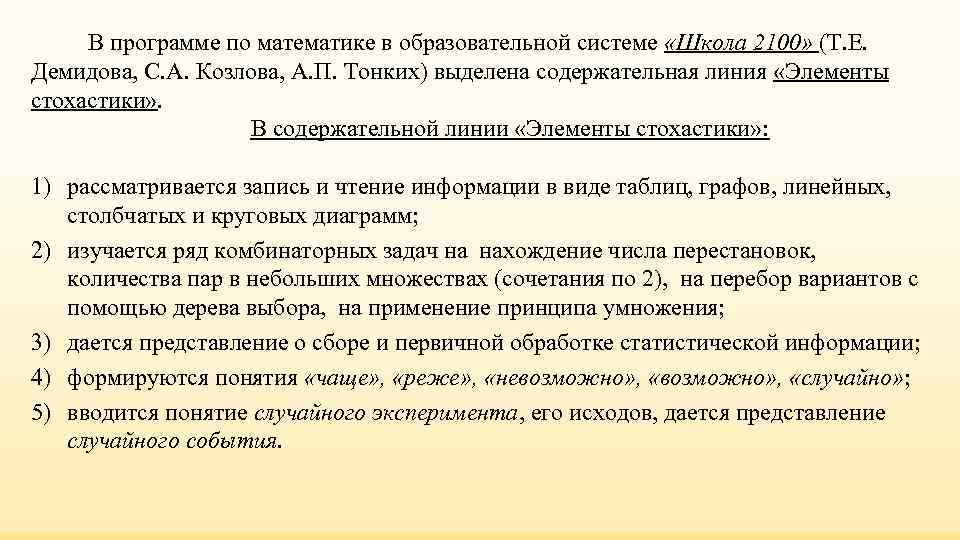 В программе по математике в образовательной системе «Школа 2100» (Т.Е. Демидова, С.А. Козлова, А.П. Тонких) выделена содержательная линия «Элементы стохастики».

В содержательной линии «Элементы стохастики»:

1) рассматривается запись и чтение информации в виде таблиц, графов, линейных, столбчатых и круговых диаграмм;
2) изучается ряд комбинаторных задач на нахождение числа перестановок, количества пар в небольших множествах (сочетания по 2), на перебор вариантов с помощью дерева выбора, на применение принципа умножения;
3) дается представление о сборе и первичной обработке статистической информации;
4) формируются понятия «чаще», «реже», «невозможно», «возможно», «случайно»;
5) вводится понятие случайного эксперимента, его исходов, дается представление случайного события.